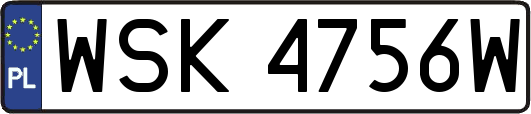 PL
WSK 4756W